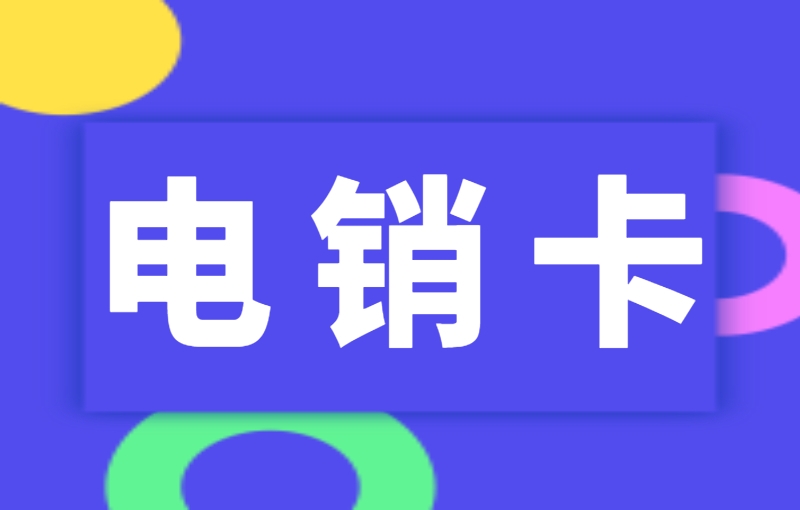 电销卡